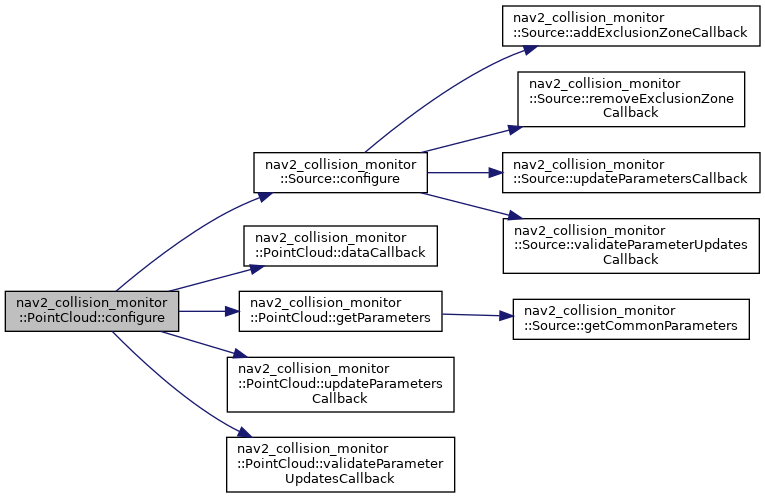 nav2_collision_monitor ::PointCloud::configure

nav2_collision_monitor ::Source::configure

nav2_collision_monitor ::PointCloud::dataCallback

nav2_collision_monitor ::PointCloud::getParameters

nav2_collision_monitor ::PointCloud::updateParameters Callback

nav2_collision_monitor ::PointCloud::validateParameter UpdatesCallback

nav2_collision_monitor ::Source::addExclusionZoneCallback

nav2_collision_monitor ::Source::removeExclusionZone Callback

nav2_collision_monitor ::Source::updateParametersCallback

nav2_collision_monitor ::Source::validateParameterUpdates Callback

nav2_collision_monitor ::Source::getCommonParameters